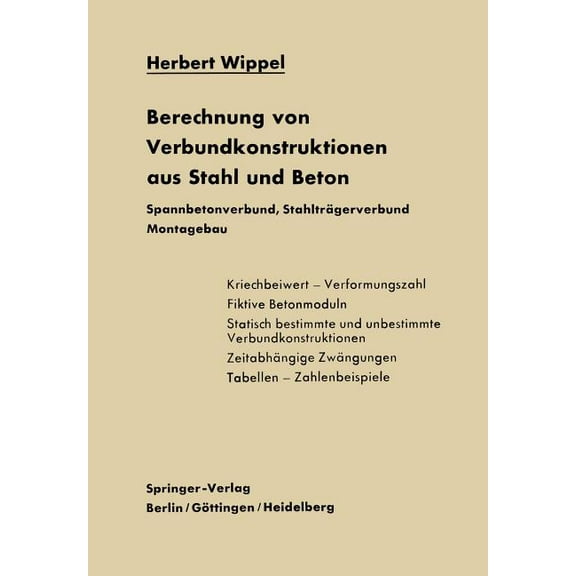 Herbert Wippel

Berechnung von Verbundkonstruktionen aus Stahl und Beton

Spannbetonverbund, Stahlträgerverbund
Montagebau

Kriechbeiwert – Verformungszahl
Fiktive Betonmoduln
Statisch bestimmte und unbestimmte Verbundkonstruktionen
Zeitabhängige Zwängungen
Tabellen – Zahlenbeispiele

Springer-Verlag
Berlin / Göttingen / Heidelberg